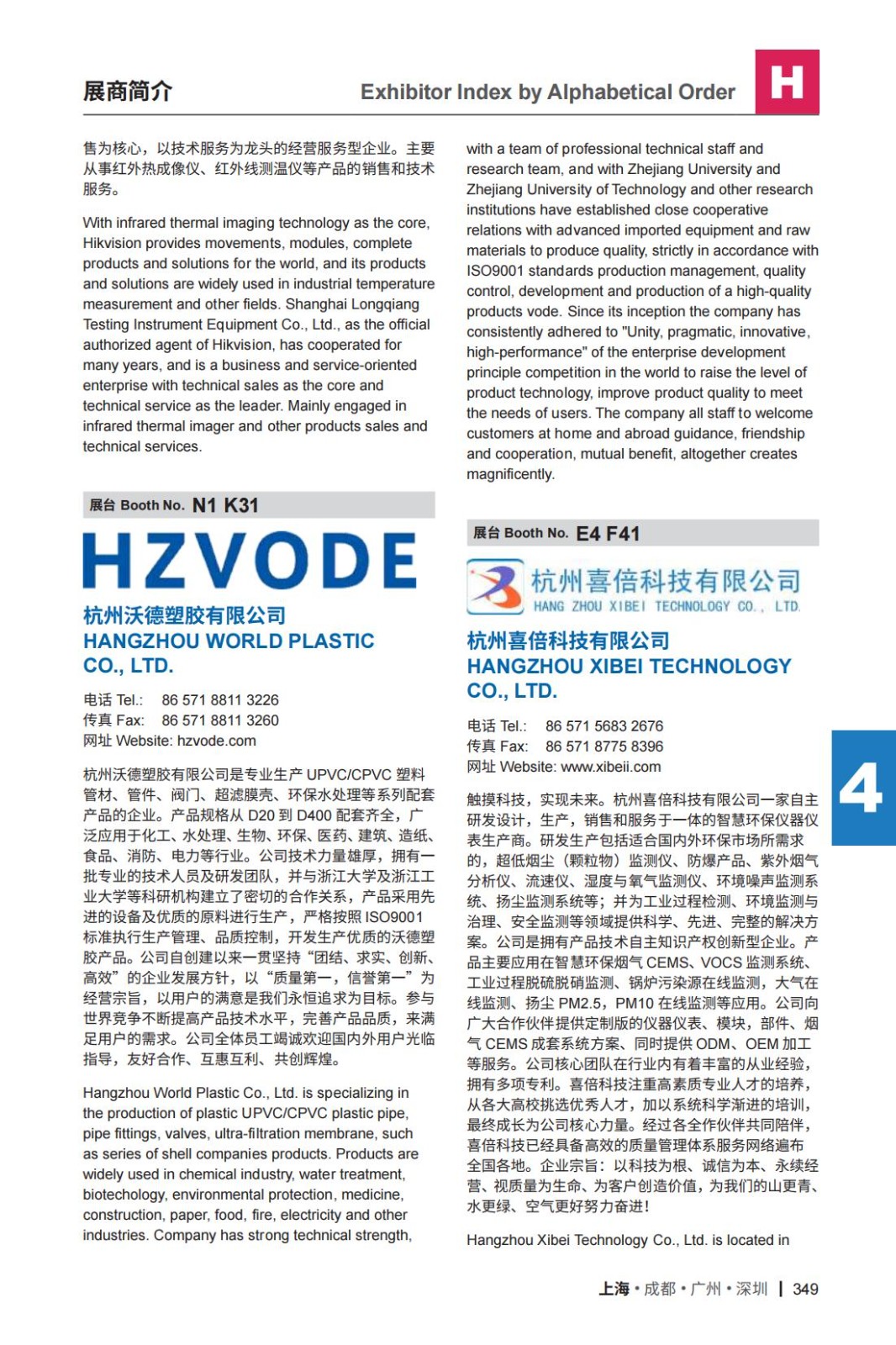 展商简介

Exhibitor Index by Alphabetical Order

H

售为核心，以技术服务为龙头的经营服务型企业。主要从事红外热成像仪、红外线测温仪等产品的销售和技术服务。

With infrared thermal imaging technology as the core, Hikvision provides movements, modules, complete products and solutions for the world, and its products and solutions are widely used in industrial temperature measurement and other fields. Shanghai Longqiang Testing Instrument Equipment Co., Ltd., as the official authorized agent of Hikvision, has cooperated for many years, and is a business and service-oriented enterprise with technical sales as the core and technical service as the leader. Mainly engaged in infrared thermal imager and other products sales and technical services.

展台 Booth No. N1 K31

HZVODE

杭州沃德塑胶有限公司
HANGZHOU WORLD PLASTIC CO., LTD.

电话 Tel.: 86 571 8811 3226
传真 Fax: 86 571 8811 3260
网址 Website: hzvode.com

杭州沃德塑胶有限公司是专业生产 UPVC/CPVC 塑料管材、管件、阀门、超滤膜壳、环保水处理等系列配套产品的企业。产品规格从 D20 到 D400 配套齐全，广泛应用于化工、水处理、生物、环保、医药、建筑、造纸、食品、消防、电力等行业。公司技术力量雄厚，拥有一批专业的技术人员及研发团队，并与浙江大学及浙江工业大学等科研机构建立了密切的合作关系，产品采用先进的设备及优质的原料进行生产，严格按照 ISO9001 标准执行生产管理、品质控制，开发生产优质的沃德塑胶产品。公司自创建以来一贯坚持“团结、求实、创新、高效”的企业发展方针，以“质量第一，信誉第一”为经营宗旨，以用户的满意是我们永恒追求为目标。参与世界竞争不断提高产品技术水平，完善产品品质，来满足用户的需求。公司全体员工竭诚欢迎国内外用户光临指导，友好合作、互惠互利、共创辉煌。

Hangzhou World Plastic Co., Ltd. is specializing in the production of plastic UPVC/CPVC plastic pipe, pipe fittings, valves, ultra-filtration membrane, such as series of shell companies products. Products are widely used in chemical industry, water treatment, biotechology, environmental protection, medicine, construction, paper, food, fire, electricity and other industries. Company has strong technical strength, with a team of professional technical staff and research team, and with Zhejiang University and Zhejiang University of Technology and other research institutions have established close cooperative relations with advanced imported equipment and raw materials to produce quality, strictly in accordance with ISO9001 standards production management, quality control, development and production of a high-quality products vode. Since its inception the company has consistently adhered to "Unity, pragmatic, innovative, high-performance" of the enterprise development principle competition in the world to raise the level of product technology, improve product quality to meet the needs of users. The company all staff to welcome customers at home and abroad guidance, friendship and cooperation, mutual benefit, altogether creates magnificently.

展台 Booth No. E4 F41

杭州喜倍科技有限公司
HANG ZHOU XIBEI TECHNOLOGY CO., LTD.

杭州喜倍科技有限公司
HANGZHOU XIBEI TECHNOLOGY CO., LTD.

电话 Tel.: 86 571 5683 2676
传真 Fax: 86 571 8775 8396
网址 Website: www.xibeii.com

触摸科技，实现未来。杭州喜倍科技有限公司一家自主研发设计，生产，销售和服务于一体的智慧环保仪器仪表生产商。研发生产包括适合国内外环保市场所需求的，超低烟尘（颗粒物）监测仪、防爆产品、紫外烟气分析仪、流速仪、湿度与氧气监测仪、环境噪声监测系统、扬尘监测系统等；并为工业过程检测、环境监测与治理、安全监测等领域提供科学、先进、完整的解决方案。公司是拥有产品技术自主知识产权创新型企业。产品主要应用在智慧环保烟气 CEMS、VOCS 监测系统、工业过程脱硫脱硝监测、锅炉污染源在线监测，大气在线监测、扬尘 PM2.5，PM10 在线监测等应用。公司向广大合作伙伴提供定制版的仪器仪表、模块，部件、烟气 CEMS 成套系统方案、同时提供 ODM、OEM 加工等服务。公司核心团队在行业内有着丰富的从业经验，拥有多项专利。喜倍科技注重高素质专业人才的培养，从各大高校挑选优秀人才，加以系统科学渐进的培训，最终成长为公司核心力量。经过各全作伙伴共同陪伴，喜倍科技已经具备高效的质量管理体系服务网络遍布全国各地。企业宗旨：以科技为根、诚信为本、永续经营、视质量为生命、为客户创造价值，为我们的山更青、水更绿、空气更好努力奋进！

Hangzhou Xibei Technology Co., Ltd. is located in

4

上海 • 成都 • 广州 • 深圳 | 349